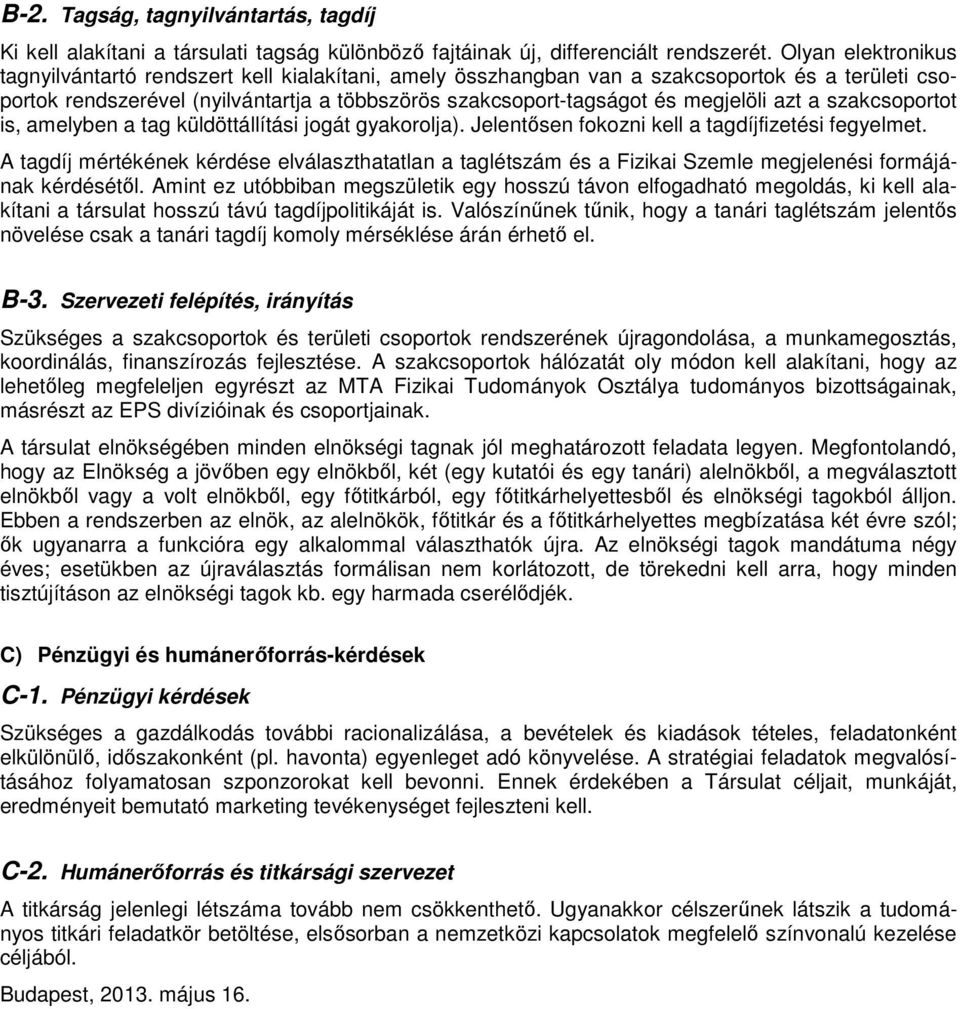 B-2. Tagság, tagnyilvántartás, tagdíj

Ki kell alakítani a társulati tagság különböző fajtáinak új, differenciált rendszerét. Olyan elektronikus tagnyilvántartó rendszert kell kialakítani, amely összhangban van a szakcsoportok és a területi csoportok rendszerével (nyilvántartja a többszörös szakcsoport-tagságot és megjelöli azt a szakcsoportot is, amelyben a tag küldöttállítási jogát gyakorolja). Jelentősen fokozni kell a tagdíjfizetési fegyelmet.

A tagdíj mértékének kérdése elválaszthatatlan a taglétszám és a Fizikai Szemle megjelenési formájának kérdésétől. Amint ez utóbbiban megszületik egy hosszú távon elfogadható megoldás, ki kell alakítani a társulat hosszú távú tagdíjpolitikáját is. Valószínűnek tűnik, hogy a tanári taglétszám jelentős növelése csak a tanári tagdíj komoly mérséklése árán érhető el.

B-3. Szervezeti felépítés, irányítás

Szükséges a szakcsoportok és területi csoportok rendszerének újragondolása, a munkamegosztás, koordinálás, finanszírozás fejlesztése. A szakcsoportok hálózatát oly módon kell alakítani, hogy az lehetőleg megfeleljen egyrészt az MTA Fizikai Tudományok Osztálya tudományos bizottságainak, másrészt az EPS divízióinak és csoportjainak.

A társulat elnökségében minden elnökségi tagnak jól meghatározott feladata legyen. Megfontolandó, hogy az Elnökség a jövőben egy elnökből, két (egy kutatói és egy tanári) alelnökből, a megválasztott elnökből vagy a volt elnökből, egy főtitkárból, egy főtitkárhelyettesből és elnökségi tagokból álljon. Ebben a rendszerben az elnök, az alelnökök, főtitkár és a főtitkárhelyettes megbízatása két évre szól; ők ugyanarra a funkcióra egy alkalommal választhatók újra. Az elnökségi tagok mandátuma négy éves; esetükben az újraválasztás formálisan nem korlátozott, de törekedni kell arra, hogy minden tisztújításon az elnökségi tagok kb. egy harmada cserélődjék.

C) Pénzügyi és humánerőforrás-kérdések

C-1. Pénzügyi kérdések

Szükséges a gazdálkodás további racionalizálása, a bevételek és kiadások tételes, feladatonként elkülönülő, időszakonként (pl. havonta) egyenleget adó könyvelése. A stratégiai feladatok megvalósításához folyamatosan szponzorokat kell bevonni. Ennek érdekében a Társulat céljait, munkáját, eredményeit bemutató marketing tevékenységet fejleszteni kell.

C-2. Humánerőforrás és titkársági szervezet

A titkárság jelenlegi létszáma tovább nem csökkenthető. Ugyanakkor célszerűnek látszik a tudományos titkári feladatkör betöltése, elsősorban a nemzetközi kapcsolatok megfelelő színvonalú kezelése céljából.

Budapest, 2013. május 16.